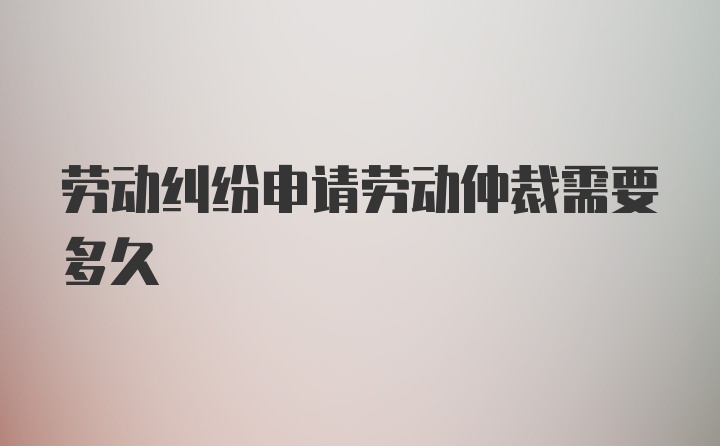 劳动纠纷申请劳动仲裁需要多久